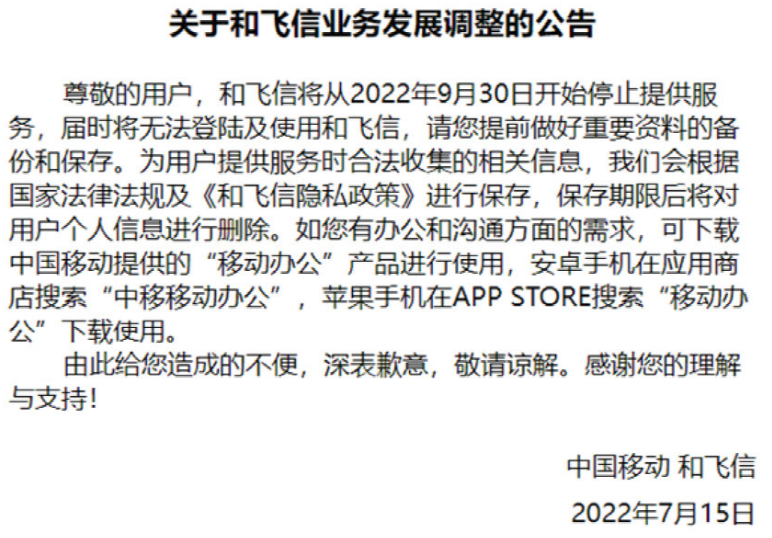 关于和飞信业务发展调整的公告

尊敬的用户，和飞信将从2022年9月30日开始停止提供服务，届时将无法登陆及使用和飞信，请您提前做好重要资料的备份和保存。为用户提供服务时合法收集的相关信息，我们会根据国家法律法规及《和飞信隐私政策》进行保存，保存期限后将对用户个人信息进行删除。如您有办公和沟通方面的需求，可下载中国移动提供的“移动办公”产品进行使用，安卓手机在应用商店搜索“中移移动办公”，苹果手机在APP STORE搜索“移动办公”下载使用。

由此给您造成的不便，深表歉意，敬请谅解。感谢您的理解与支持！

中国移动 和飞信

2022年7月15日